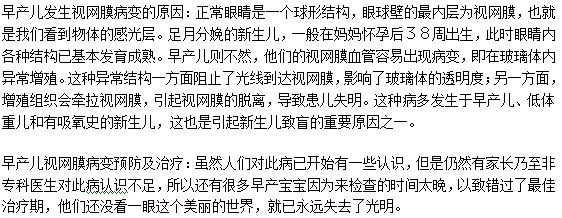 早产儿发生视网膜病变的原因：正常眼睛是一个球形结构，眼球壁的最内层为视网膜，也就是我们看到物体的感光层。足月分娩的新生儿，一般在妈妈怀孕后３８周出生，此时眼睛内各种结构已基本发育成熟。早产儿则不然，他们的视网膜血管容易出现病变，即在玻璃体内异常增殖。这种异常结构一方面阻止了光线到达视网膜，影响了玻璃体的透明度；另一方面，增殖组织会牵拉视网膜，引起视网膜的脱离，导致患儿失明。这种病多发生于早产儿、低体重儿和有吸氧史的新生儿，这也是引起新生儿致盲的重要原因之一。

早产儿视网膜病变预防及治疗：虽然人们对此病已开始有一些认识，但是仍然有家长乃至非专科医生对此病认识不足，所以还有很多早产宝宝因为来检查的时间太晚，以致错过了最佳治疗期，他们还没看一眼这个美丽的世界，就已永远失去了光明。